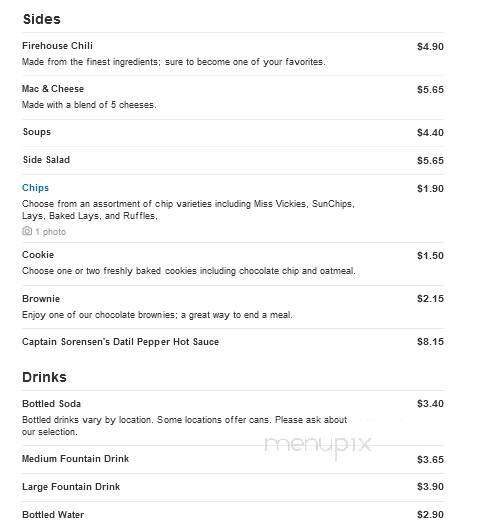 Sides

Firehouse Chili $4.90
Made from the finest ingredients; sure to become one of your favorites.

Mac & Cheese $5.65
Made with a blend of 5 cheeses.

Soups $4.40

Side Salad $5.65

Chips $1.90
Choose from an assortment of chip varieties including Miss Vickies, SunChips, Lays, Baked Lays, and Ruffles,
1 photo

Cookie $1.50
Choose one or two freshly baked cookies including chocolate chip and oatmeal.

Brownie $2.15
Enjoy one of our chocolate brownies; a great way to end a meal.

Captain Sorensen's Datil Pepper Hot Sauce $8.15

Drinks

Bottled Soda $3.40
Bottled drinks vary by location. Some locations offer cans. Please ask about our selection.

menupix

Medium Fountain Drink $3.65

Large Fountain Drink $3.90

Bottled Water $2.90